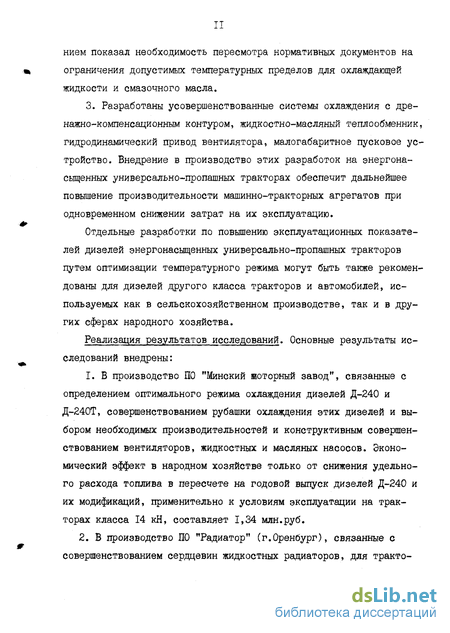 II

нием показал необходимость пересмотра нормативных документов на ограничения допустимых температурных пределов для охлаждающей жидкости и смазочного масла.

3. Разработаны усовершенствованные системы охлаждения с дренажно-компенсационным контуром, жидкостно-масляный теплообменник, гидродинамический привод вентилятора, малогабаритное пусковое устройство. Внедрение в производство этих разработок на энергонасыщенных универсально-пропашных тракторах обеспечит дальнейшее повышение производительности машинно-тракторных агрегатов при одновременном снижении затрат на их эксплуатацию.

Отдельные разработки по повышению эксплуатационных показателей дизелей энергонасыщенных универсально-пропашных тракторов путем оптимизации температурного режима могут быть также рекомендованы для дизелей другого класса тракторов и автомобилей, используемых как в сельскохозяйственном производстве, так и в других сферах народного хозяйства.

Реализация результатов исследований. Основные результаты исследований внедрены:

I. В производство ПО "Минский моторный завод", связанные с определением оптимального режима охлаждения дизелей Д-240 и Д-240Т, совершенствованием рубашки охлаждения этих дизелей и выбором необходимых производительностей и конструктивным совершенствованием вентиляторов, жидкостных и масляных насосов. Экономический эффект в народном хозяйстве только от снижения удельного расхода топлива в пересчете на годовой выпуск дизелей Д-240 и их модификаций, применительно к условиям эксплуатации на тракторах класса I4 кН, составляет I,34 млн.руб.

2. В производство ПО "Радиатор" (г.Оренбург), связанные с совершенствованием сердцевин жидкостных радиаторов, для тракто-

dsLib.net
библиотека диссертаций